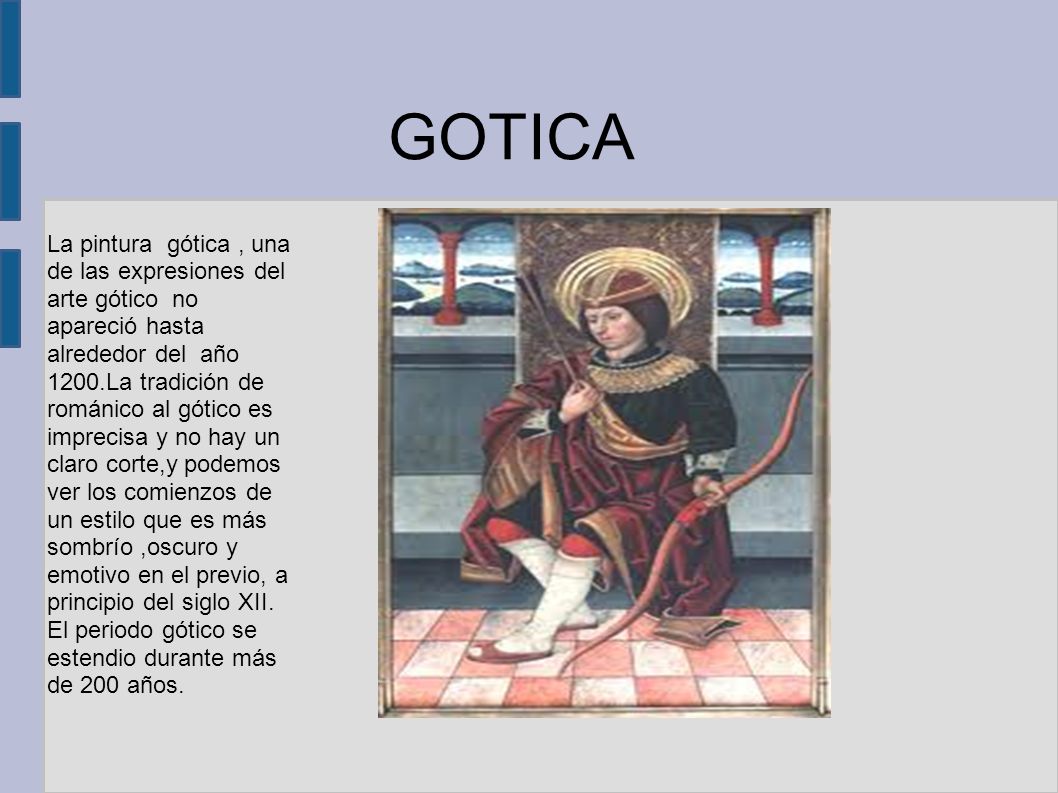 GOTICA

La pintura gótica , una de las expresiones del arte gótico no apareció hasta alrededor del año 1200.La tradición de románico al gótico es imprecisa y no hay un claro corte,y podemos ver los comienzos de un estilo que es más sombrío ,oscuro y emotivo en el previo, a principio del siglo XII. El periodo gótico se estendio durante más de 200 años.